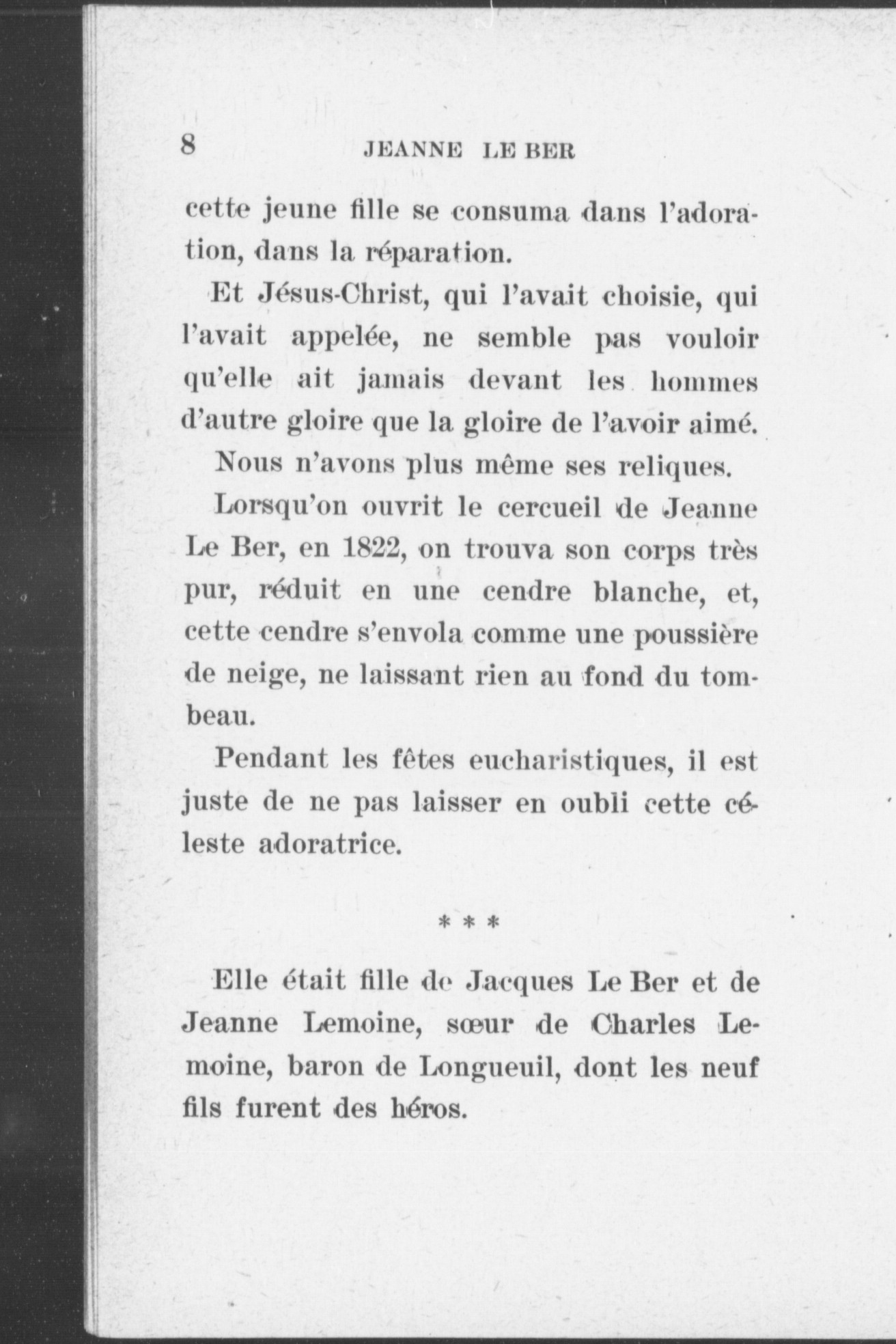 8 JEANNE LE BER

cette jeune fille se consuma dans l'adoration, dans la réparation.

Et Jésus-Christ, qui l'avait choisie, qui l'avait appelée, ne semble pas vouloir qu'elle ait jamais devant les hommes d'autre gloire que la gloire de l'avoir aimé.

Nous n'avons plus même ses reliques.

Lorsqu'on ouvrit le cercueil de Jeanne Le Ber, en 1822, on trouva son corps très pur, réduit en une cendre blanche, et, cette cendre s'envola comme une poussière de neige, ne laissant rien au fond du tombeau.

Pendant les fêtes eucharistiques, il est juste de ne pas laisser en oubli cette céleste adoratrice.

* * *

Elle était fille de Jacques Le Ber et de Jeanne Lemoine, sœur de Charles Lemoine, baron de Longueuil, dont les neuf fils furent des héros.